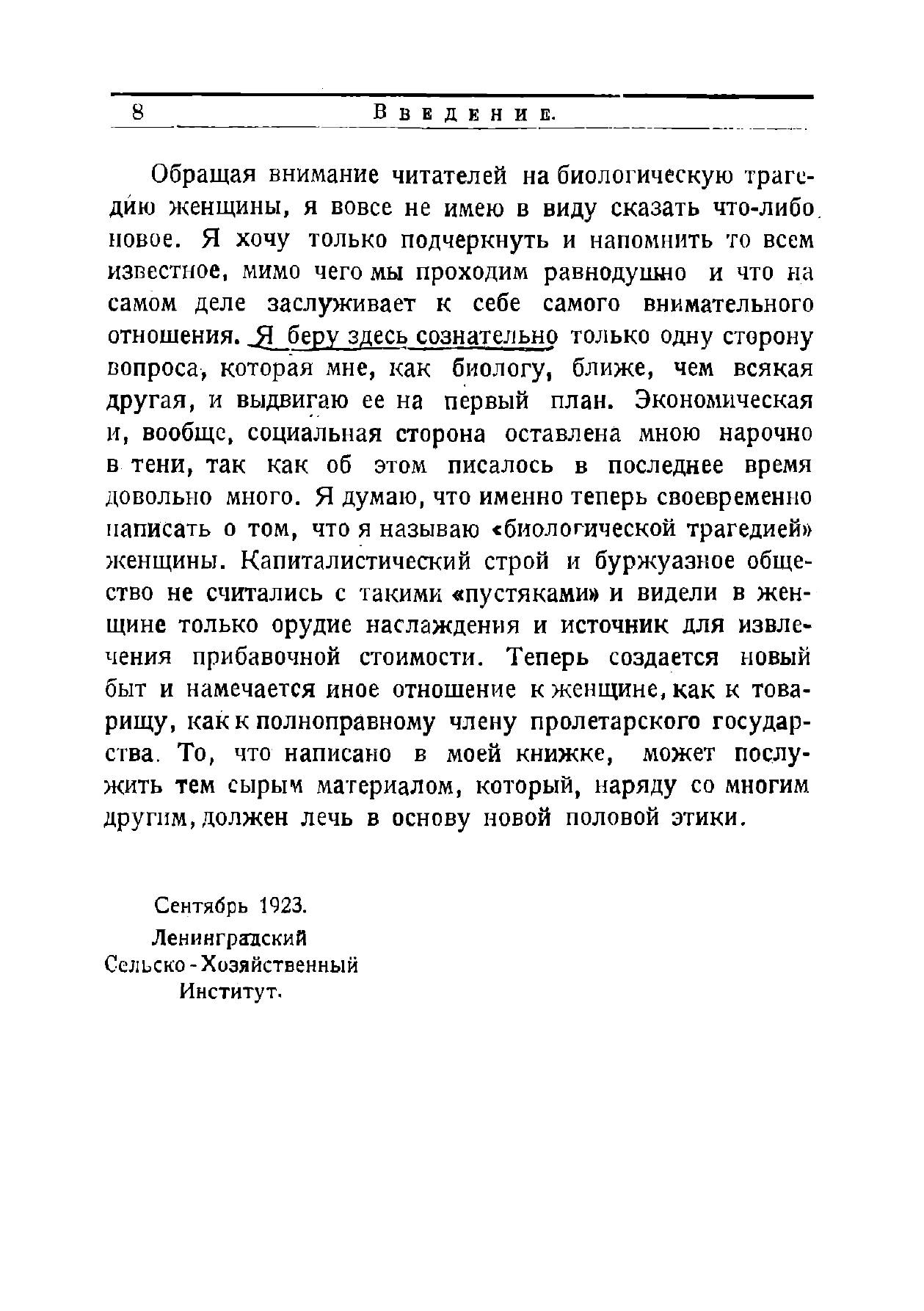 8 Введение.

Обращая внимание читателей на биологическую трагедию женщины, я вовсе не имею в виду сказать что-либо новое. Я хочу только подчеркнуть и напомнить то всем известное, мимо чего мы проходим равнодушно и что на самом деле заслуживает к себе самого внимательного отношения. Я беру здесь сознательно только одну сторону вопроса, которая мне, как биологу, ближе, чем всякая другая, и выдвигаю ее на первый план. Экономическая и, вообще, социальная сторона оставлена мною нарочно в тени, так как об этом писалось в последнее время довольно много. Я думаю, что именно теперь своевременно написать о том, что я называю «биологической трагедией» женщины. Капиталистический строй и буржуазное общество не считались с такими «пустяками» и видели в женщине только орудие наслаждения и источник для извлечения прибавочной стоимости. Теперь создается новый быт и намечается иное отношение к женщине, как к товарищу, как к полноправному члену пролетарского государства. То, что написано в моей книжке, может послужить тем сырым материалом, который, наряду со многим другим, должен лечь в основу новой половой этики.

Сентябрь 1923.
Ленинградский
Сельско-Хозяйственный
Институт.